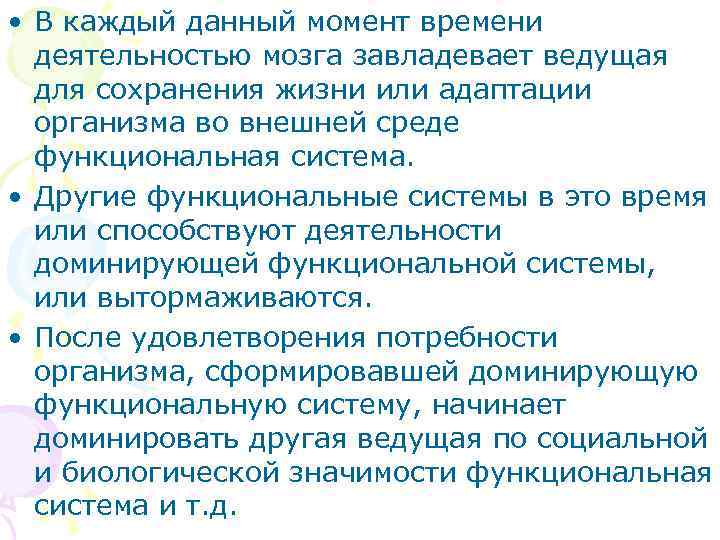 • В каждый данный момент времени деятельностью мозга завладевает ведущая для сохранения жизни или адаптации организма во внешней среде функциональная система.

• Другие функциональные системы в это время или способствуют деятельности доминирующей функциональной системы, или вытормаживаются.

• После удовлетворения потребности организма, сформировавшей доминирующую функциональную систему, начинает доминировать другая ведущая по социальной и биологической значимости функциональная система и т.д.